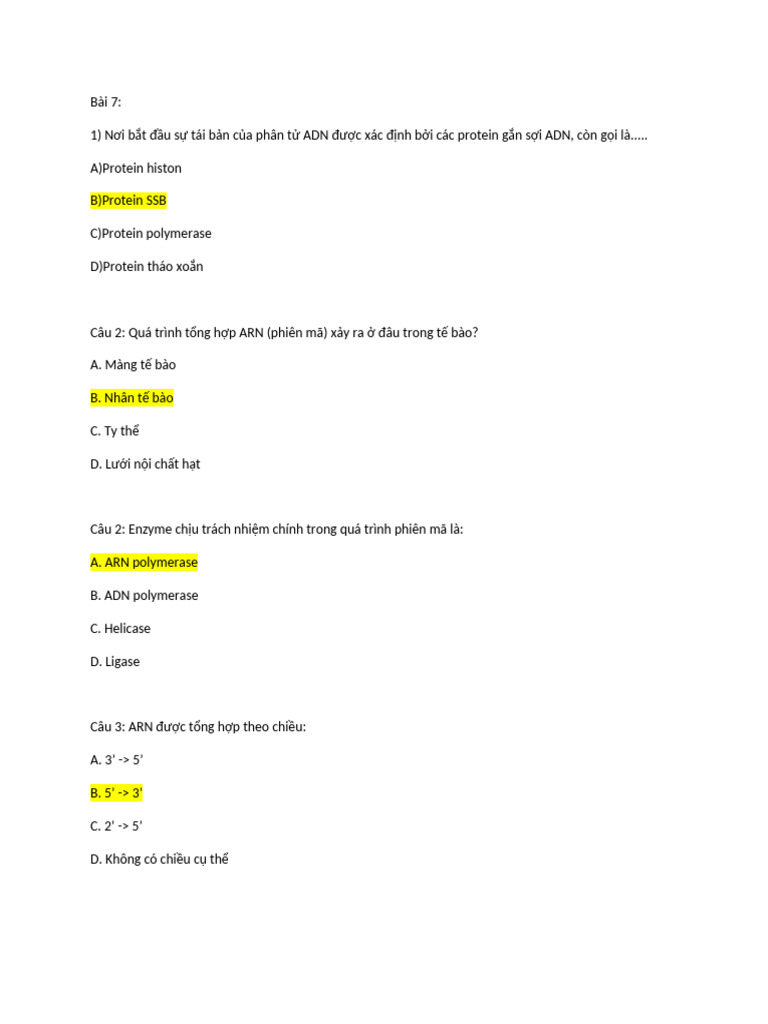 Bài 7:

1) Nơi bắt đầu sự tái bản của phân tử ADN được xác định bởi các protein gắn sợi ADN, còn gọi là.....

A)Protein histon

B)Protein SSB

C)Protein polymerase

D)Protein tháo xoắn

Câu 2: Quá trình tổng hợp ARN (phiên mã) xảy ra ở đâu trong tế bào?

A. Màng tế bào

B. Nhân tế bào

C. Ty thể

D. Lưới nội chất hạt

Câu 2: Enzyme chịu trách nhiệm chính trong quá trình phiên mã là:

A. ARN polymerase

B. ADN polymerase

C. Helicase

D. Ligase

Câu 3: ARN được tổng hợp theo chiều:

A. 3' -> 5'

B. 5' -> 3'

C. 2' -> 5'

D. Không có chiều cụ thể